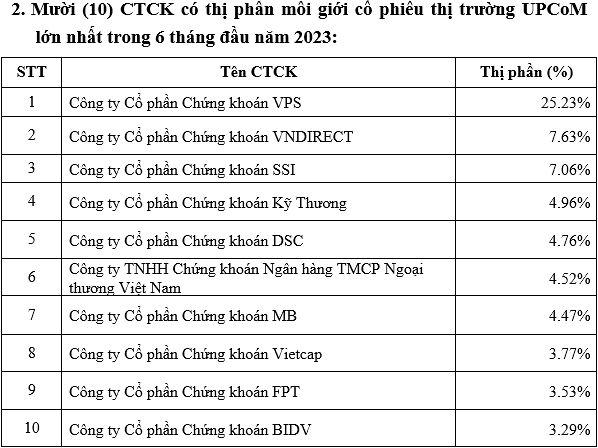 2. Mười (10) CTCK có thị phần môi giới cổ phiếu thị trường UPCoM lớn nhất trong 6 tháng đầu năm 2023:

| STT | Tên CTCK | Thị phần (%) |
|---|---|---|
| 1 | Công ty Cổ phần Chứng khoán VPS | 25.23% |
| 2 | Công ty Cổ phần Chứng khoán VNDIRECT | 7.63% |
| 3 | Công ty Cổ phần Chứng khoán SSI | 7.06% |
| 4 | Công ty Cổ phần Chứng khoán Kỹ Thương | 4.96% |
| 5 | Công ty Cổ phần Chứng khoán DSC | 4.76% |
| 6 | Công ty TNHH Chứng khoán Ngân hàng TMCP Ngoại thương Việt Nam | 4.52% |
| 7 | Công ty Cổ phần Chứng khoán MB | 4.47% |
| 8 | Công ty Cổ phần Chứng khoán Vietcap | 3.77% |
| 9 | Công ty Cổ phần Chứng khoán FPT | 3.53% |
| 10 | Công ty Cổ phần Chứng khoán BIDV | 3.29% |